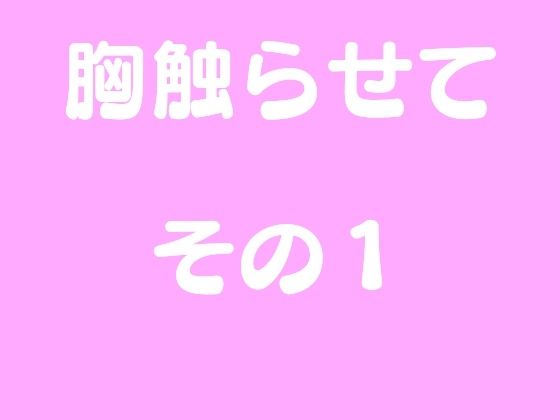 胸触らせて

その１